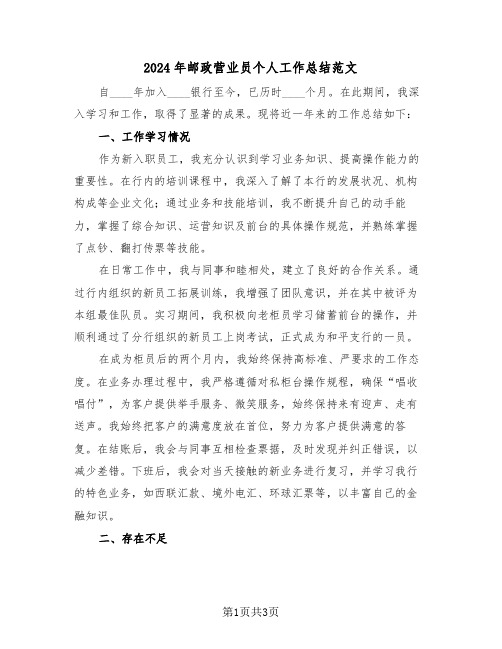 2024年邮政营业员个人工作总结范文

自____年加入____银行至今，已历时____个月。在此期间，我深入学习和工作，取得了显著的成果。现将近一年来的工作总结如下：

一、工作学习情况

作为新入职员工，我充分认识到学习业务知识、提高操作能力的重要性。在行内的培训课程中，我深入了解了本行的发展状况、机构构成等企业文化；通过业务和技能培训，我不断提升自己的动手能力，掌握了综合知识、运营知识及前台的具体操作规范，并熟练掌握了点钞、翻打传票等技能。

在日常工作中，我与同事和睦相处，建立了良好的合作关系。通过行内组织的新员工拓展训练，我增强了团队意识，并在其中被评为本组最佳队员。实习期间，我积极向老柜员学习储蓄前台的操作，并顺利通过了分行组织的新员工上岗考试，正式成为和平支行的一员。

在成为柜员后的两个月内，我始终保持高标准、严要求的工作态度。在业务办理过程中，我严格遵循对私柜台操作规程，确保“唱收唱付”，为客户提供举手服务、微笑服务，始终保持来有迎声、走有送声。我始终把客户的满意度放在首位，努力为客户提供满意的答复。在结账后，我会与同事互相检查票据，及时发现并纠正错误，以减少差错。下班后，我会对当天接触的新业务进行复习，并学习我行的特色业务，如西联汇款、境外电汇、环球汇票等，以丰富自己的金融知识。

二、存在不足

第1页共3页